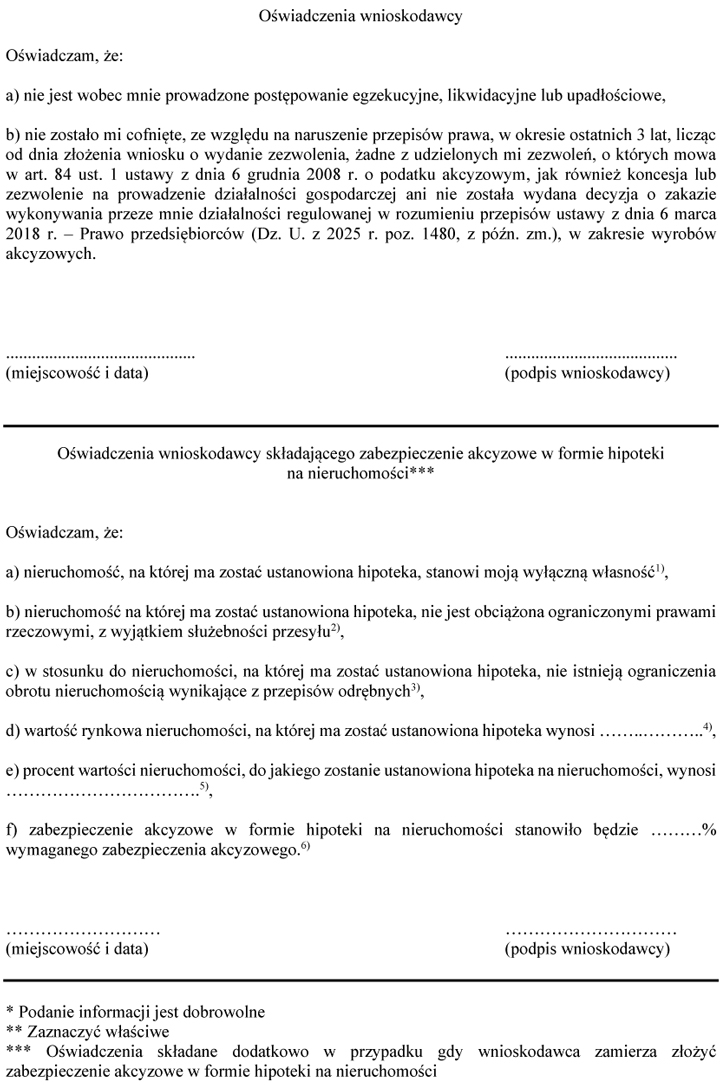 Oświadczenia wnioskodawcy

Oświadczam, że:

a) nie jest wobec mnie prowadzone postępowanie egzekucyjne, likwidacyjne lub upadłościowe,

b) nie zostało mi cofnięte, ze względu na naruszenie przepisów prawa, w okresie ostatnich 3 lat, licząc od dnia złożenia wniosku o wydanie zezwolenia, żadne z udzielonych mi zezwoleń, o których mowa w art. 84 ust. 1 ustawy z dnia 6 grudnia 2008 r. o podatku akcyzowym, jak również koncesja lub zezwolenie na prowadzenie działalności gospodarczej ani nie została wydana decyzja o zakazie wykonywania przeze mnie działalności regulowanej w rozumieniu przepisów ustawy z dnia 6 marca 2018 r. – Prawo przedsiębiorców (Dz. U. z 2025 r. poz. 1480, z późn. zm.), w zakresie wyrobów akcyzowych.

____
(miejscowość i data)

____
(podpis wnioskodawcy)

Oświadczenia wnioskodawcy składającego zabezpieczenie akcyzowe w formie hipoteki na nieruchomości***

Oświadczam, że:

a) nieruchomość, na której ma zostać ustanowiona hipoteka, stanowi moją wyłączną własność$^{1)}$,

b) nieruchomość na której ma zostać ustanowiona hipoteka, nie jest obciążona ograniczonymi prawami rzeczowymi, z wyjątkiem służebności przesyłu$^{2)}$,

c) w stosunku do nieruchomości, na której ma zostać ustanowiona hipoteka, nie istnieją ograniczenia obrotu nieruchomością wynikające z przepisów odrębnych$^{3)}$,

d) wartość rynkowa nieruchomości, na której ma zostać ustanowiona hipoteka wynosi ____$^{4)}$,

e) procent wartości nieruchomości, do jakiego zostanie ustanowiona hipoteka na nieruchomości, wynosi ____$^{5)}$,

f) zabezpieczenie akcyzowe w formie hipoteki na nieruchomości stanowiło będzie ____% wymaganego zabezpieczenia akcyzowego.$^{6)}$

____
(miejscowość i data)

____
(podpis wnioskodawcy)

* Podanie informacji jest dobrowolne
** Zaznaczyć właściwe
*** Oświadczenia składane dodatkowo w przypadku gdy wnioskodawca zamierza złożyć zabezpieczenie akcyzowe w formie hipoteki na nieruchomości